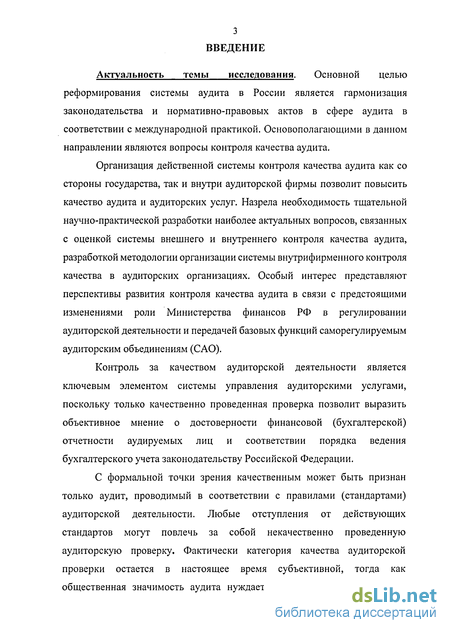 3

ВВЕДЕНИЕ

Актуальность темы исследования. Основной целью реформирования системы аудита в России является гармонизация законодательства и нормативно-правовых актов в сфере аудита в соответствии с международной практикой. Основополагающими в данном направлении являются вопросы контроля качества аудита.

Организация действенной системы контроля качества аудита как со стороны государства, так и внутри аудиторской фирмы позволит повысить качество аудита и аудиторских услуг. Назрела необходимость тщательной научно-практической разработки наиболее актуальных вопросов, связанных с оценкой системы внешнего и внутреннего контроля качества аудита, разработкой методологии организации системы внутрифирменного контроля качества в аудиторских организациях. Особый интерес представляют перспективы развития контроля качества аудита в связи с предстоящими изменениями роли Министерства финансов РФ в регулировании аудиторской деятельности и передачей базовых функций саморегулируемым аудиторским объединениям (САО).

Контроль за качеством аудиторской деятельности является ключевым элементом системы управления аудиторскими услугами, поскольку только качественно проведенная проверка позволит выразить объективное мнение о достоверности финансовой (бухгалтерской) отчетности аудируемых лиц и соответствии порядка ведения бухгалтерского учета законодательству Российской Федерации.

С формальной точки зрения качественным может быть признан только аудит, проводимый в соответствии с правилами (стандартами) аудиторской деятельности. Любые отступления от действующих стандартов могут повлечь за собой некачественно проведенную аудиторскую проверку. Фактически категория качества аудиторской проверки остается в настоящее время субъективной, тогда как общественная значимость аудита нуждает

dsLib.net
библиотека диссертаций